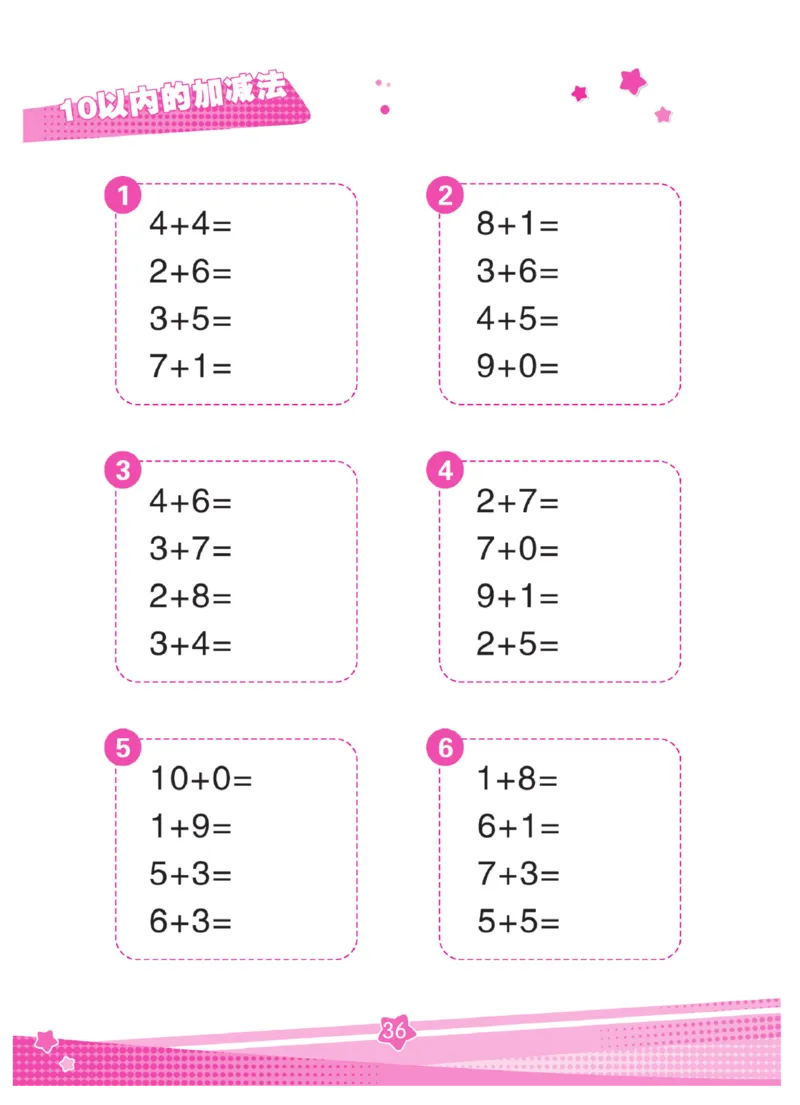 10以内的加减法

1
$4+4=$
$2+6=$
$3+5=$
$7+1=$

2
$8+1=$
$3+6=$
$4+5=$
$9+0=$

3
$4+6=$
$3+7=$
$2+8=$
$3+4=$

4
$2+7=$
$7+0=$
$9+1=$
$2+5=$

5
$10+0=$
$1+9=$
$5+3=$
$6+3=$

6
$1+8=$
$6+1=$
$7+3=$
$5+5=$

36